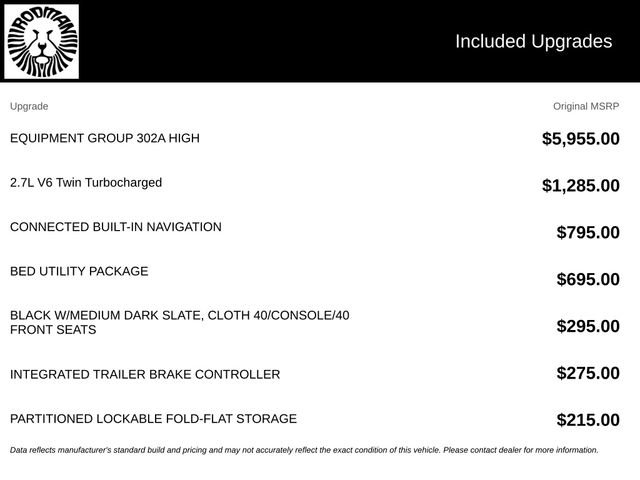 RODMAN

Included Upgrades

| Upgrade | Original MSRP |
|---|---|
| EQUIPMENT GROUP 302A HIGH | $5,955.00 |
| 2.7L V6 Twin Turbocharged | $1,285.00 |
| CONNECTED BUILT-IN NAVIGATION | $795.00 |
| BED UTILITY PACKAGE | $695.00 |
| BLACK W/MEDIUM DARK SLATE, CLOTH 40/CONSOLE/40 FRONT SEATS | $295.00 |
| INTEGRATED TRAILER BRAKE CONTROLLER | $275.00 |
| PARTITIONED LOCKABLE FOLD-FLAT STORAGE | $215.00 |

Data reflects manufacturer's standard build and pricing and may not accurately reflect the exact condition of this vehicle. Please contact dealer for more information.